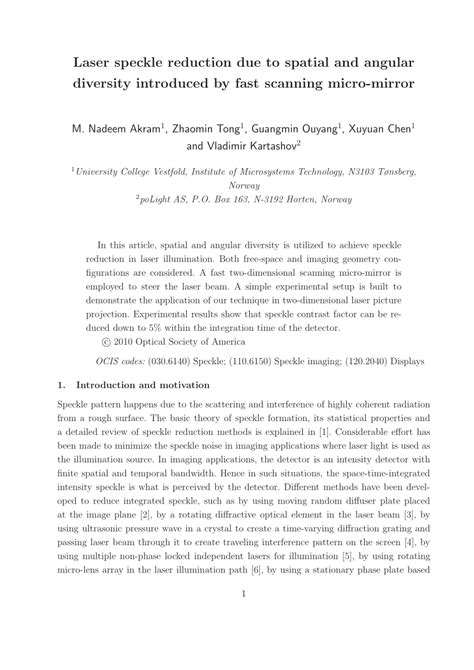 Laser speckle reduction due to spatial and angular diversity introduced by fast scanning micro-mirror

M. Nadeem Akram$^1$, Zhaomin Tong$^1$, Guangmin Ouyang$^1$, Xuyuan Chen$^1$ and Vladimir Kartashov$^2$

$^1$University College Vestfold, Institute of Microsystems Technology, N3103 Tønsberg, Norway
$^2$poLight AS, P.O. Box 163, N-3192 Horten, Norway

In this article, spatial and angular diversity is utilized to achieve speckle reduction in laser illumination. Both free-space and imaging geometry configurations are considered. A fast two-dimensional scanning micro-mirror is employed to steer the laser beam. A simple experimental setup is built to demonstrate the application of our technique in two-dimensional laser picture projection. Experimental results show that speckle contrast factor can be reduced down to 5% within the integration time of the detector.
© 2010 Optical Society of America

OCIS codes: (030.6140) Speckle; (110.6150) Speckle imaging; (120.2040) Displays

1. Introduction and motivation

Speckle pattern happens due to the scattering and interference of highly coherent radiation from a rough surface. The basic theory of speckle formation, its statistical properties and a detailed review of speckle reduction methods is explained in [1]. Considerable effort has been made to minimize the speckle noise in imaging applications where laser light is used as the illumination source. In imaging applications, the detector is an intensity detector with finite spatial and temporal bandwidth. Hence in such situations, the space-time-integrated intensity speckle is what is perceived by the detector. Different methods have been developed to reduce integrated speckle, such as by using moving random diffuser plate placed at the image plane [2], by a rotating diffractive optical element in the laser beam [3], by using ultrasonic pressure wave in a crystal to create a time-varying diffraction grating and passing laser beam through it to create traveling interference pattern on the screen [4], by using multiple non-phase locked independent lasers for illumination [5], by using rotating micro-lens array in the laser illumination path [6], by using a stationary phase plate based

1